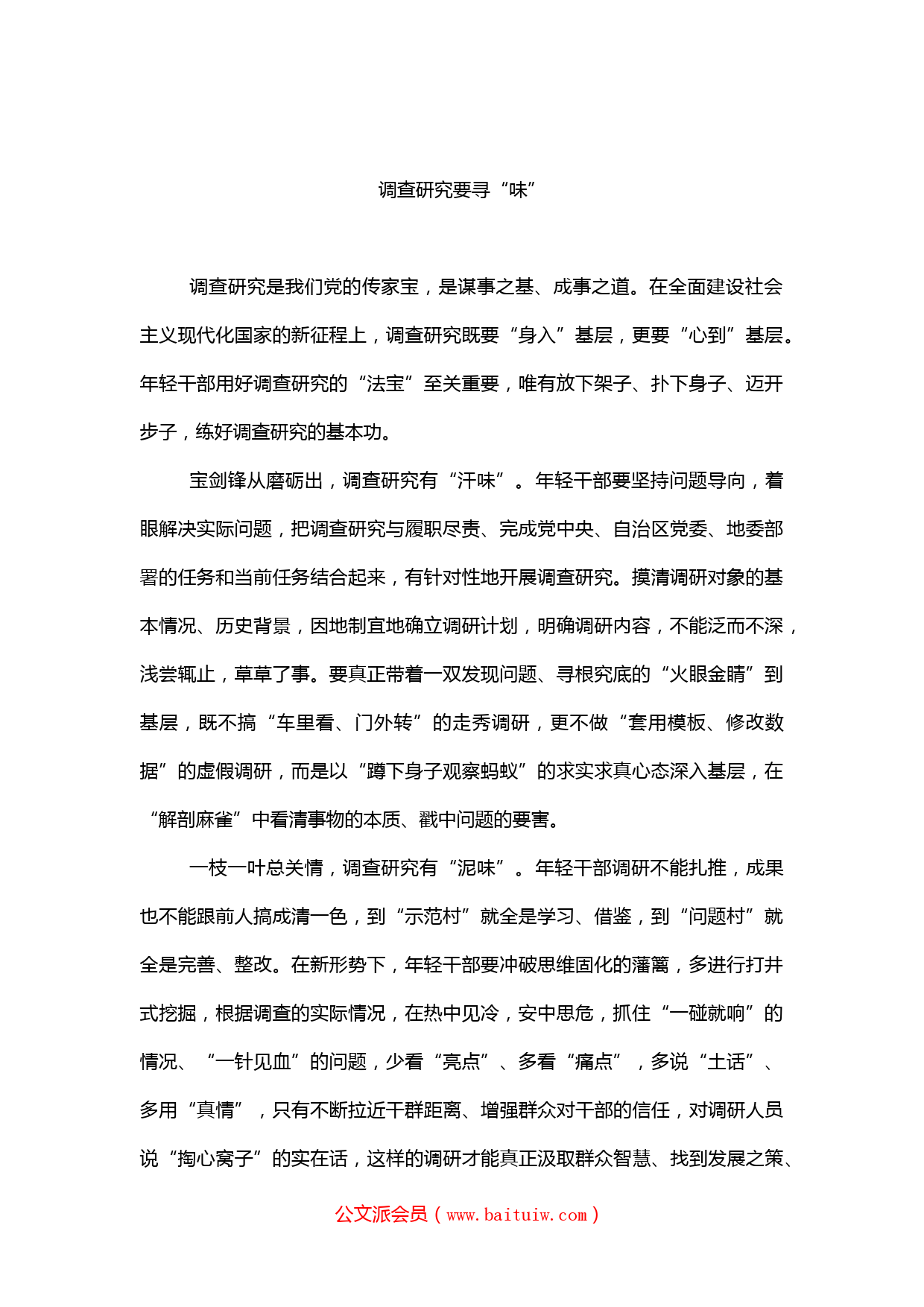 调查研究要寻“味”

调查研究是我们党的传家宝，是谋事之基、成事之道。在全面建设社会主义现代化国家的新征程上，调查研究既要“身入”基层，更要“心到”基层。年轻干部用好调查研究的“法宝”至关重要，唯有放下架子、扑下身子、迈开步子，练好调查研究的基本功。

宝剑锋从磨砺出，调查研究有“汗味”。年轻干部要坚持问题导向，着眼解决实际问题，把调查研究与履职尽责、完成党中央、自治区党委、地委部署的任务和当前任务结合起来，有针对性地开展调查研究。摸清调研对象的基本情况、历史背景，因地制宜地确立调研计划，明确调研内容，不能泛而不深，浅尝辄止，草草了事。要真正带着一双发现问题、寻根究底的“火眼金睛”到基层，既不搞“车里看、门外转”的走秀调研，更不做“套用模板、修改数据”的虚假调研，而是以“蹲下身子观察蚂蚁”的求实求真心态深入基层，在“解剖麻雀”中看清事物的本质、戳中问题的要害。

一枝一叶总关情，调查研究有“泥味”。年轻干部调研不能扎推，成果也不能跟前人搞成清一色，到“示范村”就全是学习、借鉴，到“问题村”就全是完善、整改。在新形势下，年轻干部要冲破思维固化的藩篱，多进行打井式挖掘，根据调查的实际情况，在热中见冷，安中思危，抓住“一碰就响”的情况、“一针见血”的问题，少看“亮点”、多看“痛点”，多说“土话”、多用“真情”，只有不断拉近干群距离、增强群众对干部的信任，对调研人员说“掏心窝子”的实在话，这样的调研才能真正汲取群众智慧、找到发展之策、

公文派会员（www.baituiw.com）